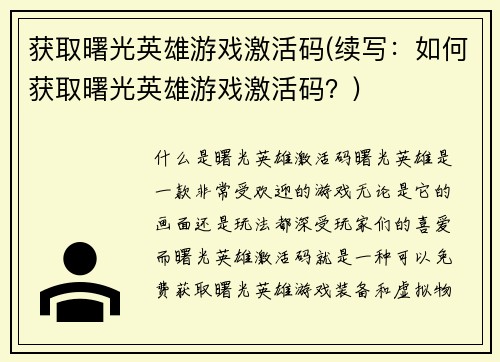 获取曙光英雄游戏激活码(续写：如何获取曙光英雄游戏激活码？)

什么是曙光英雄激活码曙光英雄是一款非常受欢迎的游戏无论是它的画面还是玩法都深受玩家们的喜爱而曙光英雄激活码就是一种可以免费获取曙光英雄游戏装备和虚拟物